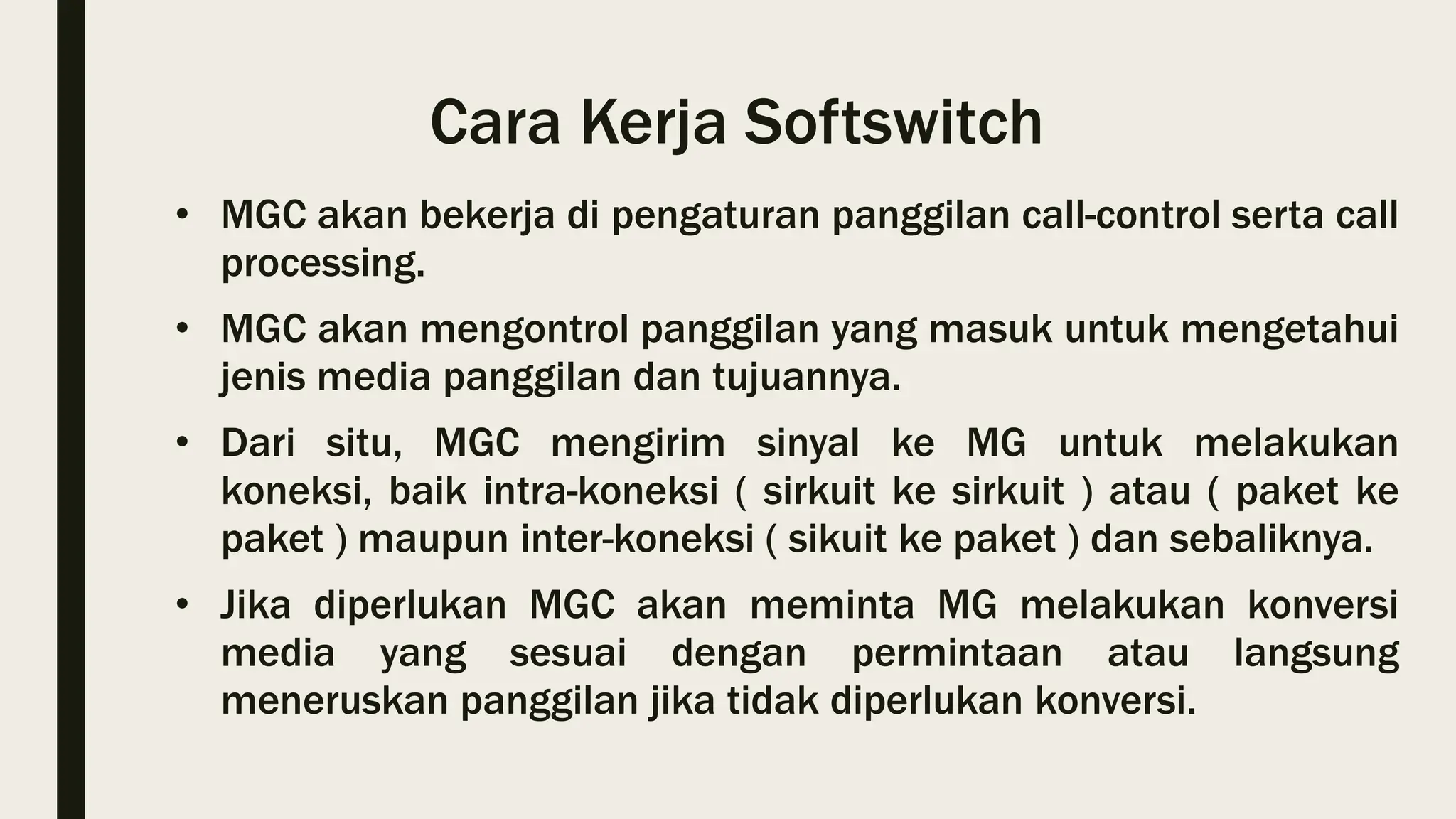 Cara Kerja Softswitch

• MGC akan bekerja di pengaturan panggilan call-control serta call processing.

• MGC akan mengontrol panggilan yang masuk untuk mengetahui jenis media panggilan dan tujuannya.

• Dari situ, MGC mengirim sinyal ke MG untuk melakukan koneksi, baik intra-koneksi ( sirkuit ke sirkuit ) atau ( paket ke paket ) maupun inter-koneksi ( sikuit ke paket ) dan sebaliknya.

• Jika diperlukan MGC akan meminta MG melakukan konversi media yang sesuai dengan permintaan atau langsung meneruskan panggilan jika tidak diperlukan konversi.